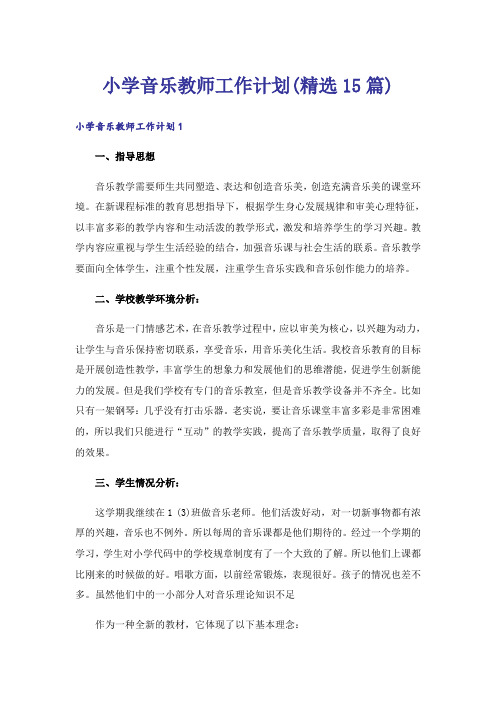 小学音乐教师工作计划(精选15篇)

小学音乐教师工作计划1

一、指导思想

音乐教学需要师生共同塑造、表达和创造音乐美，创造充满音乐美的课堂环境。在新课程标准的教育思想指导下，根据学生身心发展规律和审美心理特征，以丰富多彩的教学内容和生动活泼的教学形式，激发和培养学生的学习兴趣。教学内容应重视与学生生活经验的结合，加强音乐课与社会生活的联系。音乐教学要面向全体学生，注重个性发展，注重学生音乐实践和音乐创作能力的培养。

二、学校教学环境分析：

音乐是一门情感艺术，在音乐教学过程中，应以审美为核心，以兴趣为动力，让学生与音乐保持密切联系，享受音乐，用音乐美化生活。我校音乐教育的目标是开展创造性教学，丰富学生的想象力和发展他们的思维潜能，促进学生创新能力的发展。但是我们学校有专门的音乐教室，但是音乐教学设备并不齐全。比如只有一架钢琴；几乎没有打击乐器。老实说，要让音乐课堂丰富多彩是非常困难的，所以我们只能进行“互动”的教学实践，提高了音乐教学质量，取得了良好的效果。

三、学生情况分析：

这学期我继续在1（3）班做音乐老师。他们活泼好动，对一切新事物都有浓厚的兴趣，音乐也不例外。所以每周的音乐课都是他们期待的。经过一个学期的学习，学生对小学代码中的学校规章制度有了一个大致的了解。所以他们上课都比刚来的时候做的好。唱歌方面，以前经常锻炼，表现很好。孩子的情况也差不多。虽然他们中的一小部分人对音乐理论知识不足

作为一种全新的教材，它体现了以下基本理念：